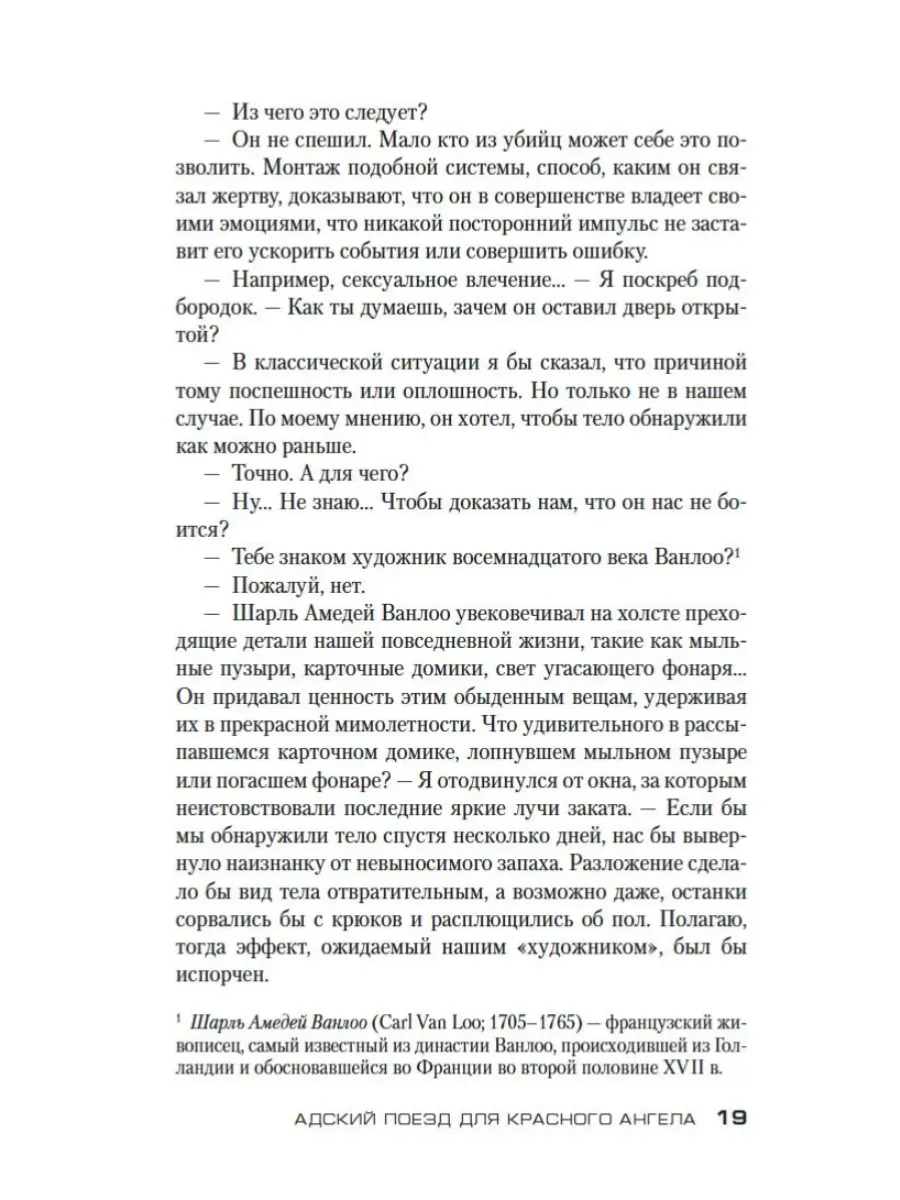 — Из чего это следует?

— Он не спешил. Мало кто из убийц может себе это позволить. Монтаж подобной системы, способ, каким он связал жертву, доказывают, что он в совершенстве владеет своими эмоциями, что никакой посторонний импульс не заставит его ускорить события или совершить ошибку.

— Например, сексуальное влечение... — Я поскреб подбородок. — Как ты думаешь, зачем он оставил дверь открытой?

— В классической ситуации я бы сказал, что причиной тому поспешность или оплошность. Но только не в нашем случае. По моему мнению, он хотел, чтобы тело обнаружили как можно раньше.

— Точно. А для чего?

— Ну... Не знаю... Чтобы доказать нам, что он нас не боится?

— Тебе знаком художник восемнадцатого века Ванлоо?$^1$

— Пожалуй, нет.

— Шарль Амедей Ванлоо увековечивал на холсте преходящие детали нашей повседневной жизни, такие как мыльные пузыри, карточные домики, свет угасающего фонаря... Он придавал ценность этим обыденным вещам, удерживая их в прекрасной мимолетности. Что удивительного в рассыпавшемся карточном домике, лопнувшем мыльном пузыре или погасшем фонаре? — Я отодвинулся от окна, за которым неистовствовали последние яркие лучи заката. — Если бы мы обнаружили тело спустя несколько дней, нас бы вывернуло наизнанку от невыносимого запаха. Разложение сделало бы вид тела отвратительным, а возможно даже, останки сорвались бы с крюков и расплющились об пол. Полагаю, тогда эффект, ожидаемый нашим «художником», был бы испорчен.

$^1$ Шарль Амедей Ванлоо (Carl Van Loo; 1705–1765) — французский живописец, самый известный из династии Ванлоо, происходившей из Голландии и обосновавшейся во Франции во второй половине XVII в.

АДСКИЙ ПОЕЗД ДЛЯ КРАСНОГО АНГЕЛА 19